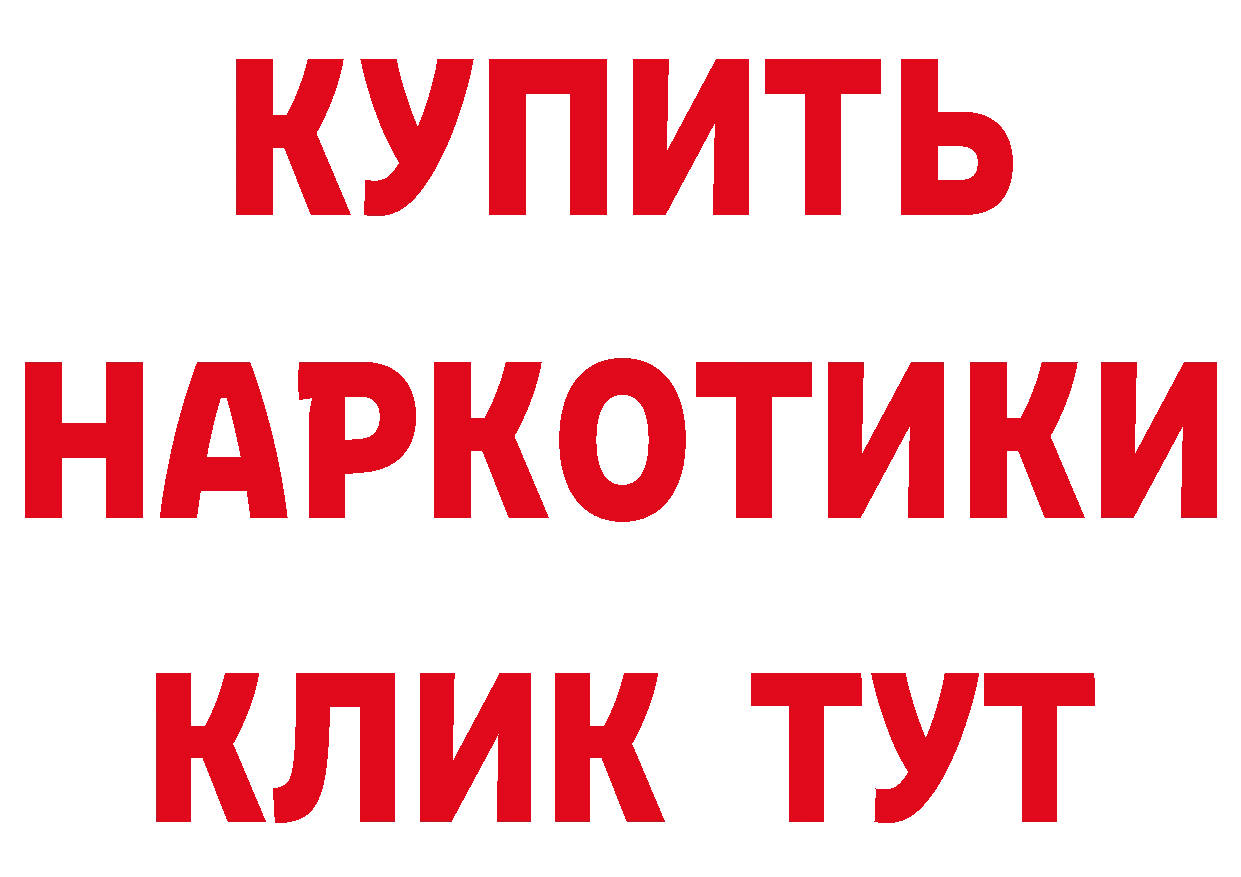 КУПИТЬ НАРКОТИКИ КЛИК ТУТ